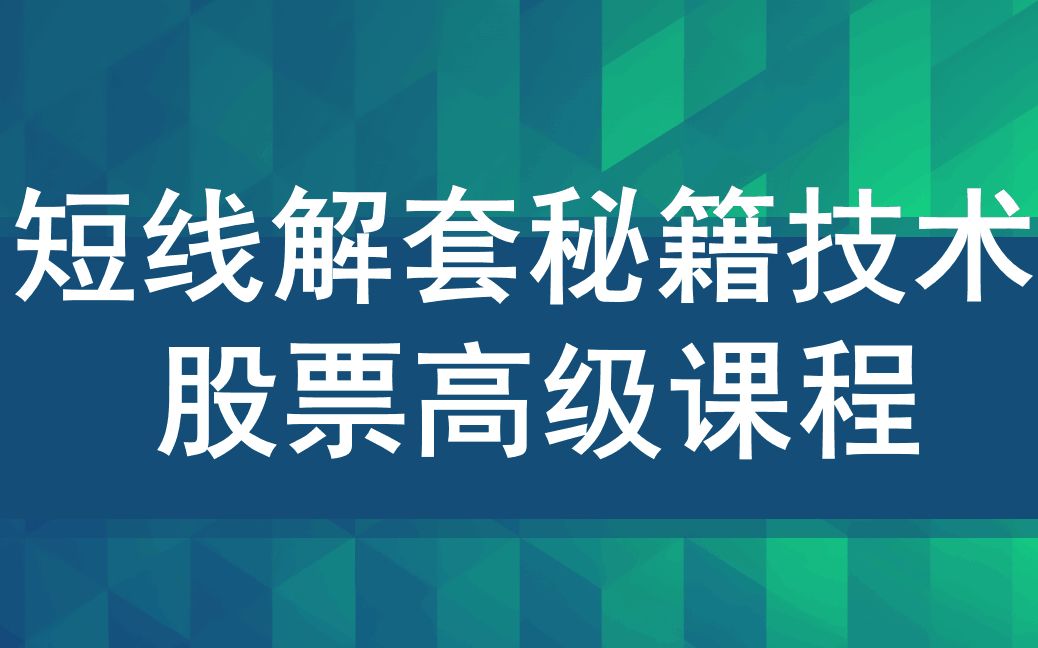 短线解套秘籍技术
股票高级课程